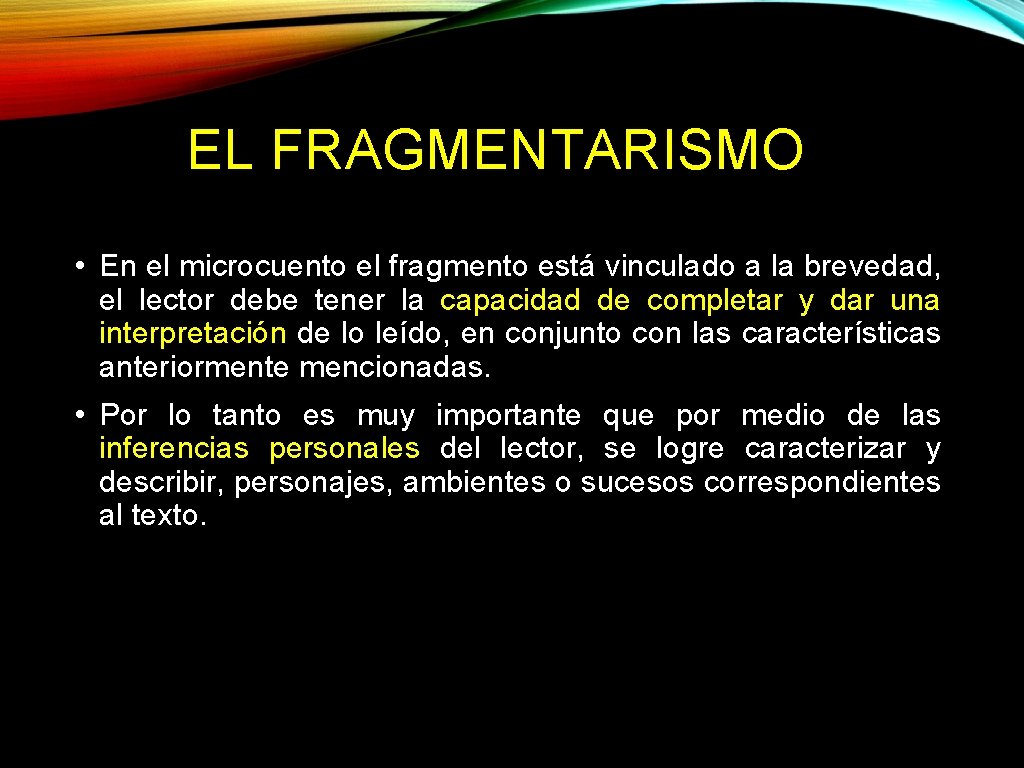 EL FRAGMENTARISMO

• En el microcuento el fragmento está vinculado a la brevedad, el lector debe tener la capacidad de completar y dar una interpretación de lo leído, en conjunto con las características anteriormente mencionadas.

• Por lo tanto es muy importante que por medio de las inferencias personales del lector, se logre caracterizar y describir, personajes, ambientes o sucesos correspondientes al texto.